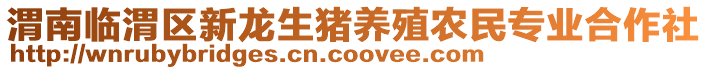 渭南临渭区新龙生猪养殖农民专业合作社
http://wnrubybridges.cn.coovee.com